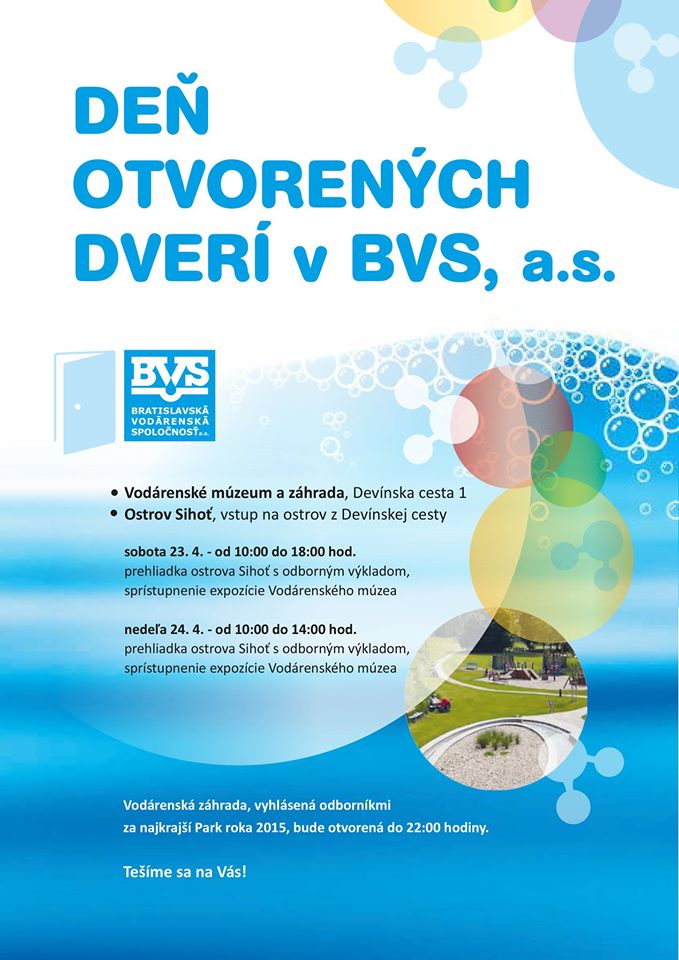 DEŇ OTVORENÝCH DVERÍ v BVS, a.s.

BVS
BRATISLAVSKÁ VODÁRENSKÁ SPOLOČNOSŤ a.s.

• Vodárenské múzeum a záhrada, Devínska cesta 1
• Ostrov Sihoť, vstup na ostrov z Devínskej cesty

sobota 23. 4. - od 10:00 do 18:00 hod.
prehliadka ostrova Sihoť s odborným výkladom, sprístupnenie expozície Vodárenského múzea

nedeľa 24. 4. - od 10:00 do 14:00 hod.
prehliadka ostrova Sihoť s odborným výkladom, sprístupnenie expozície Vodárenského múzea

Vodárenská záhrada, vyhlásená odborníkmi za najkrajší Park roka 2015, bude otvorená do 22:00 hodiny.

Tešíme sa na Vás!